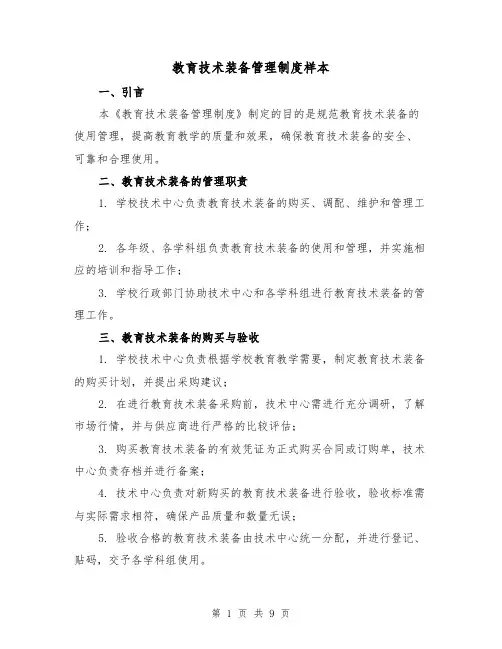 教育技术装备管理制度样本

一、引言

本《教育技术装备管理制度》制定的目的是规范教育技术装备的使用管理，提高教育教学的质量和效果，确保教育技术装备的安全、可靠和合理使用。

二、教育技术装备的管理职责

1. 学校技术中心负责教育技术装备的购买、调配、维护和管理工作；

2. 各年级、各学科组负责教育技术装备的使用和管理，并实施相应的培训和指导工作；

3. 学校行政部门协助技术中心和各学科组进行教育技术装备的管理工作。

三、教育技术装备的购买与验收

1. 学校技术中心负责根据学校教育教学需要，制定教育技术装备的购买计划，并提出采购建议；

2. 在进行教育技术装备采购前，技术中心需进行充分调研，了解市场行情，并与供应商进行严格的比较评估；

3. 购买教育技术装备的有效凭证为正式购买合同或订购单，技术中心负责存档并进行备案；

4. 技术中心负责对新购买的教育技术装备进行验收，验收标准需与实际需求相符，确保产品质量和数量无误；

5. 验收合格的教育技术装备由技术中心统一分配，并进行登记、贴码，交予各学科组使用。

第 1 页 共 9 页